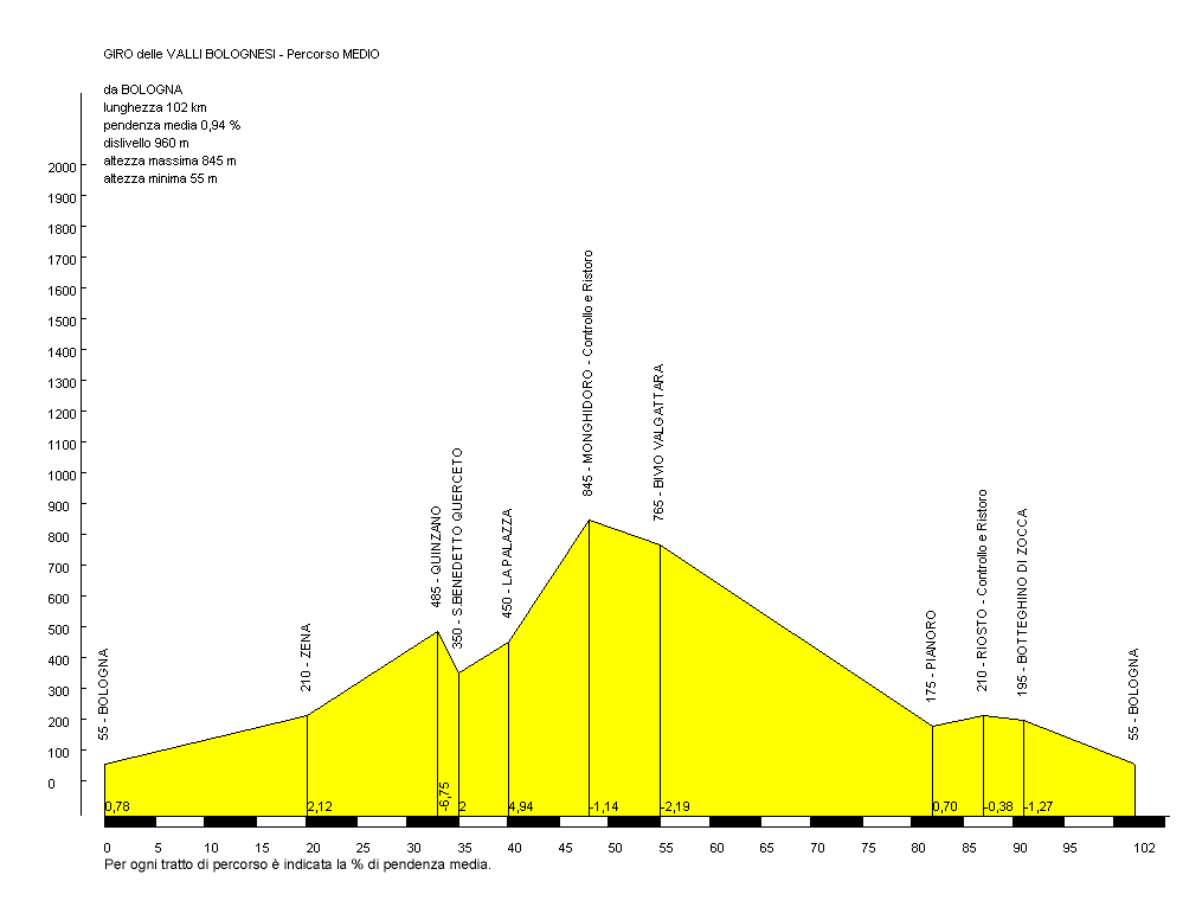 GIRO delle VALLI BOLOGNESI - Percorso MEDIO

da BOLOGNA
lunghezza 102 km
pendenza media 0,94 %
dislivello 960 m
altezza massima 845 m
altezza minima 55 m

2000
1900
1800
1700
1600
1500
1400
1300
1200
1100
1000
900
800
700
600
500
400
300
200
100
0

55 - BOLOGNA
210 - ZENA
485 - QUINZANO
350 - S.BENEDETTO QUERCETO
450 - LA PALAZZA
845 - MONGHIDORO - Controllo e Ristoro
765 - BIVIO VALGATTARA
175 - PIANORO
210 - RIOSTO - Controllo e Ristoro
195 - BOTTEGHINO DI ZOCCA
55 - BOLOGNA

0,78
2,12
-6,75
2
4,94
-1,14
-2,19
0,70
-0,38
-1,27

0 5 10 15 20 25 30 35 40 45 50 55 60 65 70 75 80 85 90 95 102
Per ogni tratto di percorso è indicata la % di pendenza media.